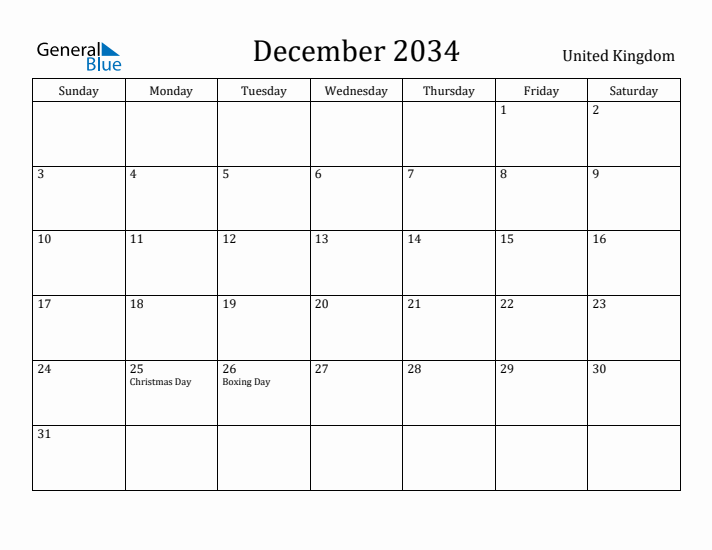 General Blue

December 2034

United Kingdom

| Sunday | Monday | Tuesday | Wednesday | Thursday | Friday | Saturday |
|---|---|---|---|---|---|---|
| | | | | | 1 | 2 |
| 3 | 4 | 5 | 6 | 7 | 8 | 9 |
| 10 | 11 | 12 | 13 | 14 | 15 | 16 |
| 17 | 18 | 19 | 20 | 21 | 22 | 23 |
| 24 | 25 Christmas Day | 26 Boxing Day | 27 | 28 | 29 | 30 |
| 31 | | | | | | |